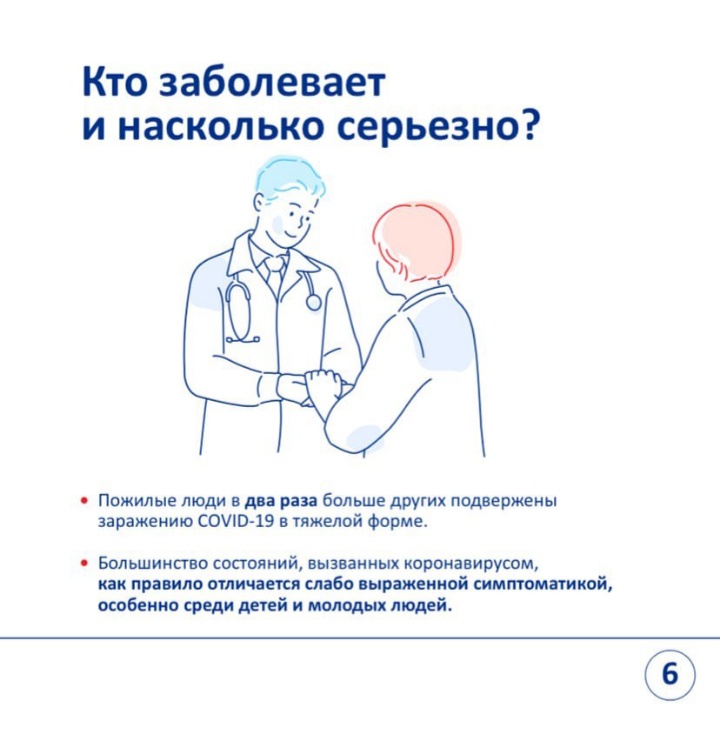 Кто заболевает
и насколько серьезно?

• Пожилые люди в два раза больше других подвержены заражению COVID-19 в тяжелой форме.

• Большинство состояний, вызванных коронавирусом, как правило отличается слабо выраженной симптоматикой, особенно среди детей и молодых людей.

6